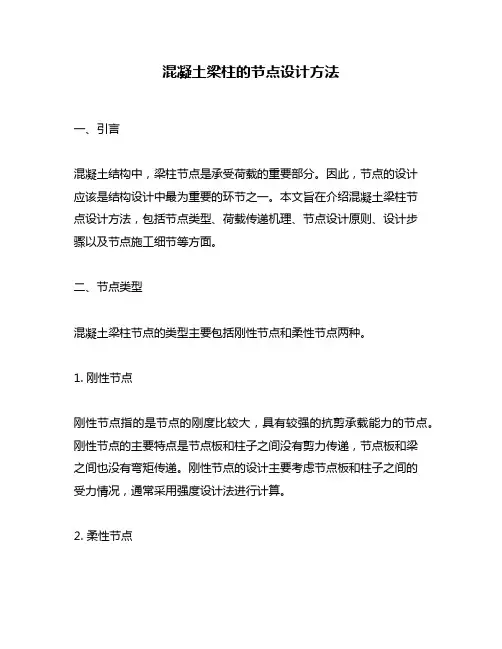 混凝土梁柱的节点设计方法

一、引言

混凝土结构中，梁柱节点是承受荷载的重要部分。因此，节点的设计应该是结构设计中最为重要的环节之一。本文旨在介绍混凝土梁柱节点设计方法，包括节点类型、荷载传递机理、节点设计原则、设计步骤以及节点施工细节等方面。

二、节点类型

混凝土梁柱节点的类型主要包括刚性节点和柔性节点两种。

1. 刚性节点

刚性节点指的是节点的刚度比较大，具有较强的抗剪承载能力的节点。刚性节点的主要特点是节点板和柱子之间没有剪力传递，节点板和梁之间也没有弯矩传递。刚性节点的设计主要考虑节点板和柱子之间的受力情况，通常采用强度设计法进行计算。

2. 柔性节点